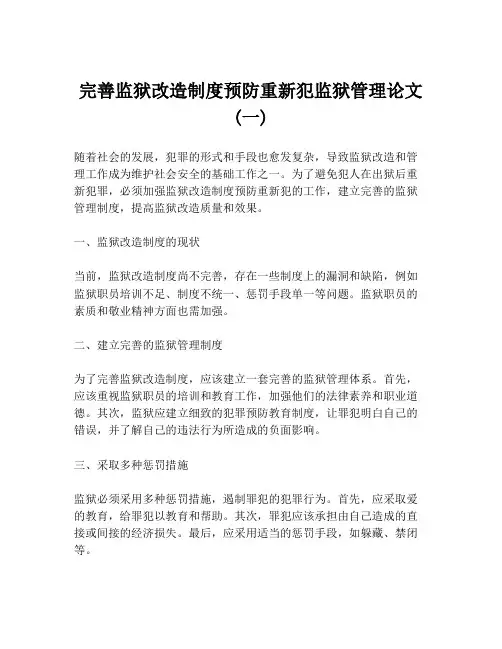 完善监狱改造制度预防重新犯监狱管理论文（一）

随着社会的发展，犯罪的形式和手段也愈发复杂，导致监狱改造和管理工作成为维护社会安全的基础工作之一。为了避免犯人在出狱后重新犯罪，必须加强监狱改造制度预防重新犯的工作，建立完善的监狱管理制度，提高监狱改造质量和效果。

一、监狱改造制度的现状

当前，监狱改造制度尚不完善，存在一些制度上的漏洞和缺陷，例如监狱职员培训不足、制度不统一、惩罚手段单一等问题。监狱职员的素质和敬业精神方面也需加强。

二、建立完善的监狱管理制度

为了完善监狱改造制度，应该建立一套完善的监狱管理体系。首先，应该重视监狱职员的培训和教育工作，加强他们的法律素养和职业道德。其次，监狱应建立细致的犯罪预防教育制度，让罪犯明白自己的错误，并了解自己的违法行为所造成的负面影响。

三、采取多种惩罚措施

监狱必须采用多种惩罚措施，遏制罪犯的犯罪行为。首先，应采取爱的教育，给罪犯以教育和帮助。其次，罪犯应该承担由自己造成的直接或间接的经济损失。最后，应采用适当的惩罚手段，如躲藏、禁闭等。